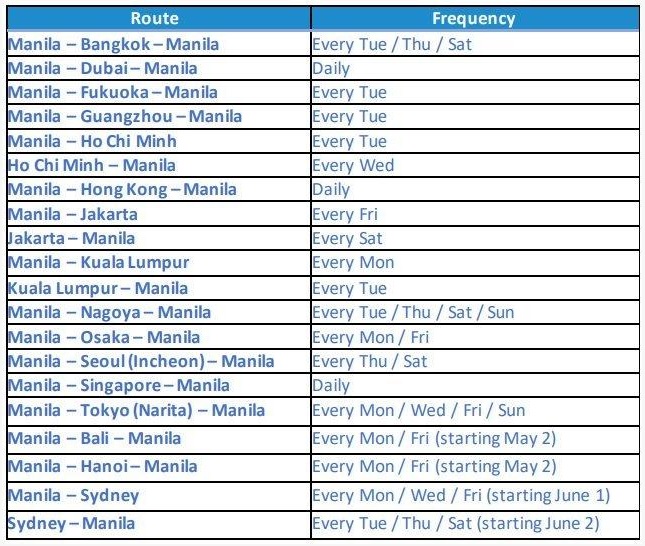 | Route | Frequency |
|---|---|
| Manila – Bangkok – Manila | Every Tue / Thu / Sat |
| Manila – Dubai – Manila | Daily |
| Manila – Fukuoka – Manila | Every Tue |
| Manila – Guangzhou – Manila | Every Tue |
| Manila – Ho Chi Minh | Every Tue |
| Ho Chi Minh – Manila | Every Wed |
| Manila – Hong Kong – Manila | Daily |
| Manila – Jakarta | Every Fri |
| Jakarta – Manila | Every Sat |
| Manila – Kuala Lumpur | Every Mon |
| Kuala Lumpur – Manila | Every Tue |
| Manila – Nagoya – Manila | Every Tue / Thu / Sat / Sun |
| Manila – Osaka – Manila | Every Mon / Fri |
| Manila – Seoul (Incheon) – Manila | Every Thu / Sat |
| Manila – Singapore – Manila | Daily |
| Manila – Tokyo (Narita) – Manila | Every Mon / Wed / Fri / Sun |
| Manila – Bali – Manila | Every Mon / Fri (starting May 2) |
| Manila – Hanoi – Manila | Every Mon / Fri (starting May 2) |
| Manila – Sydney | Every Mon / Wed / Fri (starting June 1) |
| Sydney – Manila | Every Tue / Thu / Sat (starting June 2) |